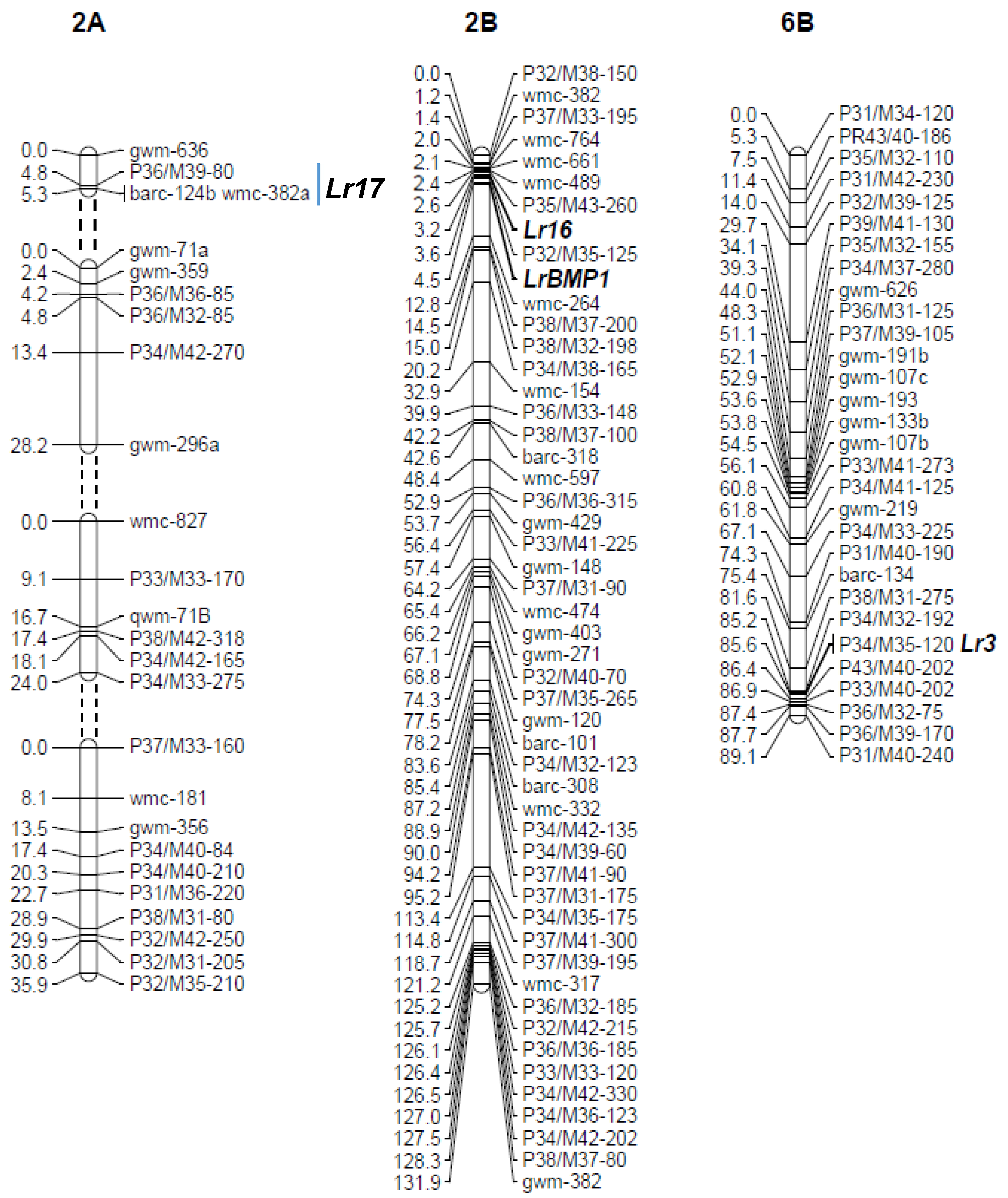 2A

0.0 gwm-636
4.8 P36/M39-80
5.3 barc-124b wmc-382a
Lr17

0.0 gwm-71a
2.4 gwm-359
4.2 P36/M36-85
4.8 P36/M32-85
13.4 P34/M42-270
28.2 gwm-296a

0.0 wmc-827
9.1 P33/M33-170
16.7 qwm-71B
17.4 P38/M42-318
18.1 P34/M42-165
24.0 P34/M33-275

0.0 P37/M33-160
8.1 wmc-181
13.5 gwm-356
17.4 P34/M40-84
20.3 P34/M40-210
22.7 P31/M36-220
28.9 P38/M31-80
29.9 P32/M42-250
30.8 P32/M31-205
35.9 P32/M35-210

2B

0.0 P32/M38-150
1.2 wmc-382
1.4 P37/M33-195
2.0 wmc-764
2.1 wmc-661
2.4 wmc-489
2.6 P35/M43-260
3.2 Lr16
3.6 P32/M35-125
4.5 LrBMP1
12.8 wmc-264
14.5 P38/M37-200
15.0 P38/M32-198
20.2 P34/M38-165
32.9 wmc-154
39.9 P36/M33-148
42.2 P38/M37-100
42.6 barc-318
48.4 wmc-597
52.9 P36/M36-315
53.7 gwm-429
56.4 P33/M41-225
57.4 gwm-148
64.2 P37/M31-90
65.4 wmc-474
66.2 gwm-403
67.1 gwm-271
68.8 P32/M40-70
74.3 P37/M35-265
77.5 gwm-120
78.2 barc-101
83.6 P34/M32-123
85.4 barc-308
87.2 wmc-332
88.9 P34/M42-135
90.0 P34/M39-60
94.2 P37/M41-90
95.2 P37/M31-175
113.4 P34/M35-175
114.8 P37/M41-300
118.7 P37/M39-195
121.2 wmc-317
125.2 P36/M32-185
125.7 P32/M42-215
126.1 P36/M36-185
126.4 P33/M33-120
126.5 P34/M42-330
127.0 P34/M36-123
127.5 P34/M42-202
128.3 P38/M37-80
131.9 gwm-382

6B

0.0 P31/M34-120
5.3 PR43/40-186
7.5 P35/M32-110
11.4 P31/M42-230
14.0 P32/M39-125
29.7 P39/M41-130
34.1 P35/M32-155
39.3 P34/M37-280
44.0 gwm-626
48.3 P36/M31-125
51.1 P37/M39-105
52.1 gwm-191b
52.9 gwm-107c
53.6 gwm-193
53.8 gwm-133b
54.5 gwm-107b
56.1 P33/M41-273
60.8 P34/M41-125
61.8 gwm-219
67.1 P34/M33-225
74.3 P31/M40-190
75.4 barc-134
81.6 P38/M31-275
85.2 P34/M32-192
85.6 P34/M35-120 Lr3
86.4 P43/M40-202
86.9 P33/M40-202
87.4 P36/M32-75
87.7 P36/M39-170
89.1 P31/M40-240